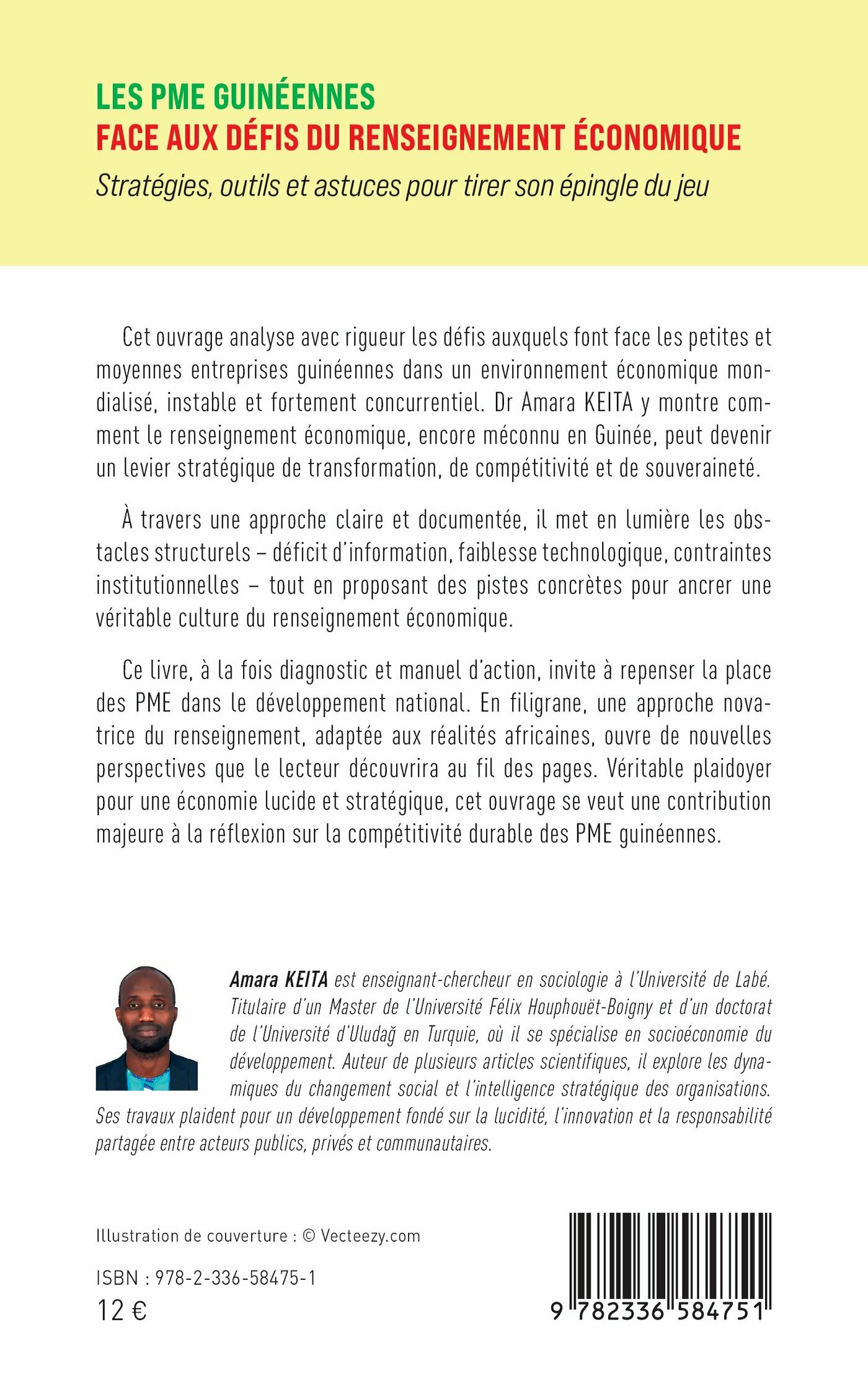 LES PME GUINÉENNES
FACE AUX DÉFIS DU RENSEIGNEMENT ÉCONOMIQUE

Stratégies, outils et astuces pour tirer son épingle du jeu

Cet ouvrage analyse avec rigueur les défis auxquels font face les petites et moyennes entreprises guinéennes dans un environnement économique mondialisé, instable et fortement concurrentiel. Dr Amara KEITA y montre comment le renseignement économique, encore méconnu en Guinée, peut devenir un levier stratégique de transformation, de compétitivité et de souveraineté.

À travers une approche claire et documentée, il met en lumière les obstacles structurels – déficit d'information, faiblesse technologique, contraintes institutionnelles – tout en proposant des pistes concrètes pour ancrer une véritable culture du renseignement économique.

Ce livre, à la fois diagnostic et manuel d'action, invite à repenser la place des PME dans le développement national. En filigrane, une approche novatrice du renseignement, adaptée aux réalités africaines, ouvre de nouvelles perspectives que le lecteur découvrira au fil des pages. Véritable plaidoyer pour une économie lucide et stratégique, cet ouvrage se veut une contribution majeure à la réflexion sur la compétitivité durable des PME guinéennes.

Amara KEITA est enseignant-chercheur en sociologie à l'Université de Labé. Titulaire d'un Master de l'Université Félix Houphouët-Boigny et d'un doctorat de l'Université d'Uludağ en Turquie, où il se spécialise en socioéconomie du développement. Auteur de plusieurs articles scientifiques, il explore les dynamiques du changement social et l'intelligence stratégique des organisations. Ses travaux plaident pour un développement fondé sur la lucidité, l'innovation et la responsabilité partagée entre acteurs publics, privés et communautaires.

Illustration de couverture : © Vecteezy.com

ISBN : 978-2-336-58475-1
12 €

9 782336 584751